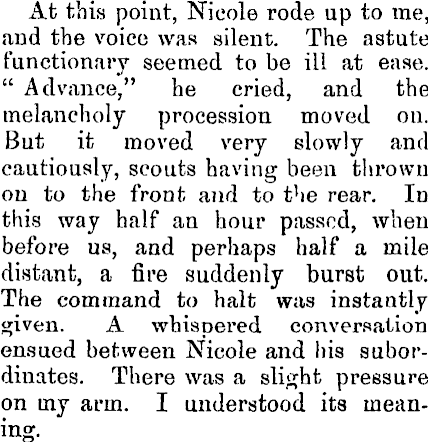 At this point, Nicole rode up to me, and the voice was silent. The astute functionary seemed to be ill at ease. "Advance," he cried, and the melancholy procession moved on. But it moved very slowly and cautiously, scouts having been thrown on to the front and to the rear. In this way half an hour passed, when before us, and perhaps half a mile distant, a fire suddenly burst out. The command to halt was instantly given. A whispered conversation ensued between Nicole and his subordinates. There was a slight pressure on my arm. I understood its meaning.